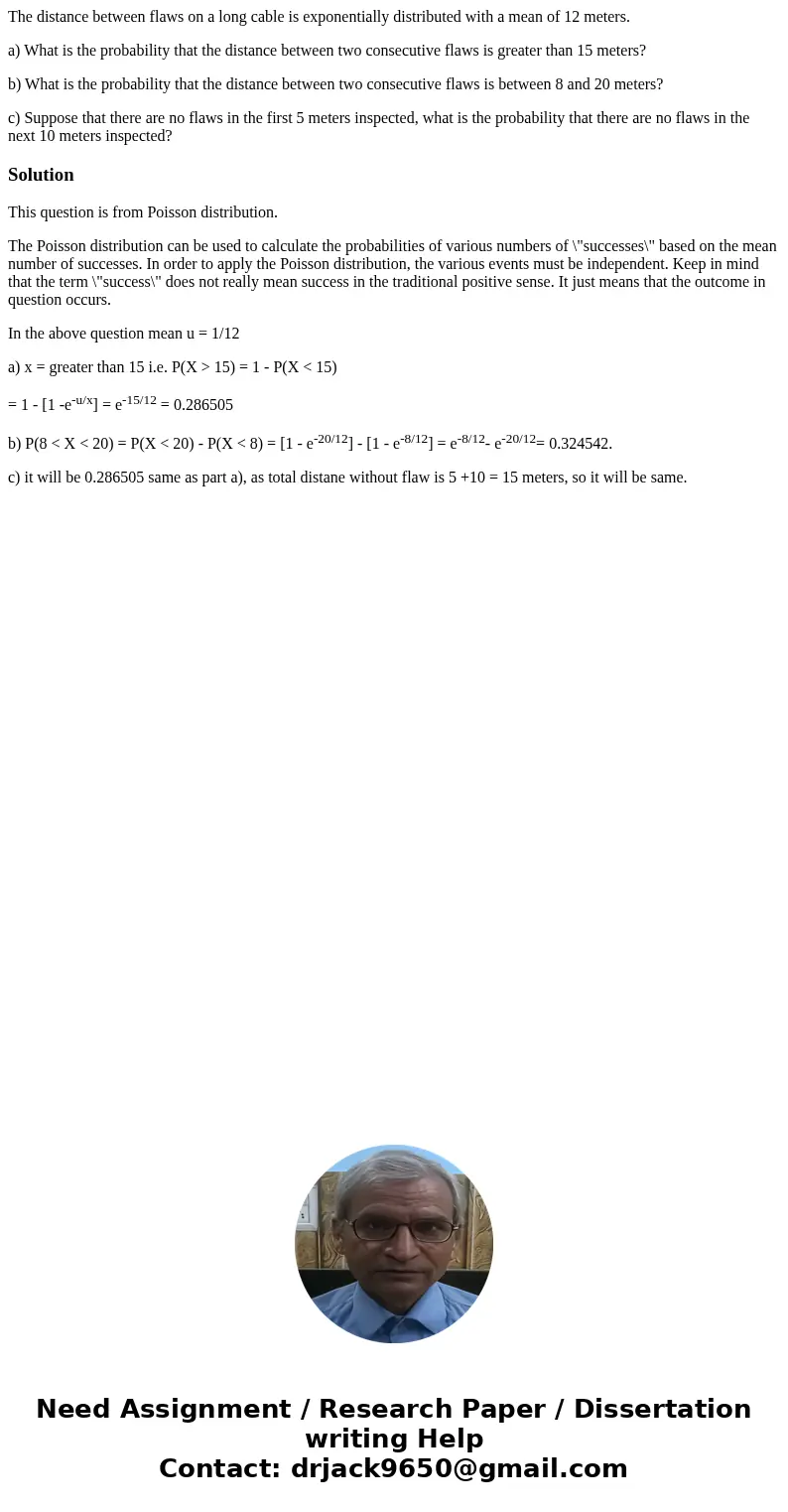 The distance between flaws on a long cable is exponentially distributed with a mean of 12 meters.

a) What is the probability that the distance between two consecutive flaws is greater than 15 meters?

b) What is the probability that the distance between two consecutive flaws is between 8 and 20 meters?

c) Suppose that there are no flaws in the first 5 meters inspected, what is the probability that there are no flaws in the next 10 meters inspected?

Solution

This question is from Poisson distribution.

The Poisson distribution can be used to calculate the probabilities of various numbers of \"successes\" based on the mean number of successes. In order to apply the Poisson distribution, the various events must be independent. Keep in mind that the term \"success\" does not really mean success in the traditional positive sense. It just means that the outcome in question occurs.

In the above question mean u = 1/12

a) x = greater than 15 i.e. P(X > 15) = 1 - P(X < 15)

= 1 - [1 -$e^{-u/x}$] = $e^{-15/12}$ = 0.286505

b) P(8 < X < 20) = P(X < 20) - P(X < 8) = [1 - $e^{-20/12}$] - [1 - $e^{-8/12}$] = $e^{-8/12}$- $e^{-20/12}$= 0.324542.

c) it will be 0.286505 same as part a), as total distane without flaw is 5 +10 = 15 meters, so it will be same.

Need Assignment / Research Paper / Dissertation writing Help
Contact: drjack9650@gmail.com